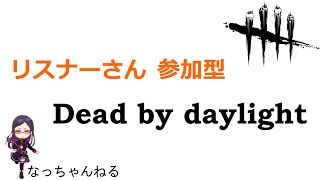 リスナーさん 参加型

Dead by daylight

なっちゃんねる